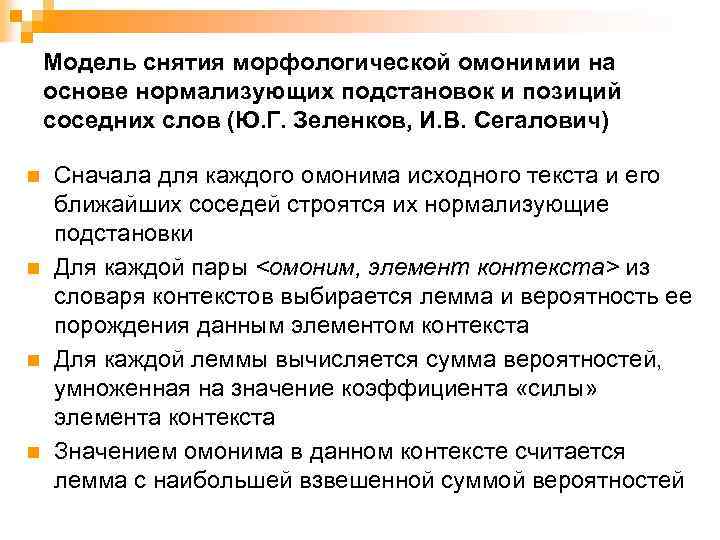 Модель снятия морфологической омонимии на основе нормализующих подстановок и позиций соседних слов (Ю.Г. Зеленков, И.В. Сегалович)

Сначала для каждого омонима исходного текста и его ближайших соседей строятся их нормализующие подстановки

Для каждой пары <омоним, элемент контекста> из словаря контекстов выбирается лемма и вероятность ее порождения данным элементом контекста

Для каждой леммы вычисляется сумма вероятностей, умноженная на значение коэффициента «силы» элемента контекста

Значением омонима в данном контексте считается лемма с наибольшей взвешенной суммой вероятностей